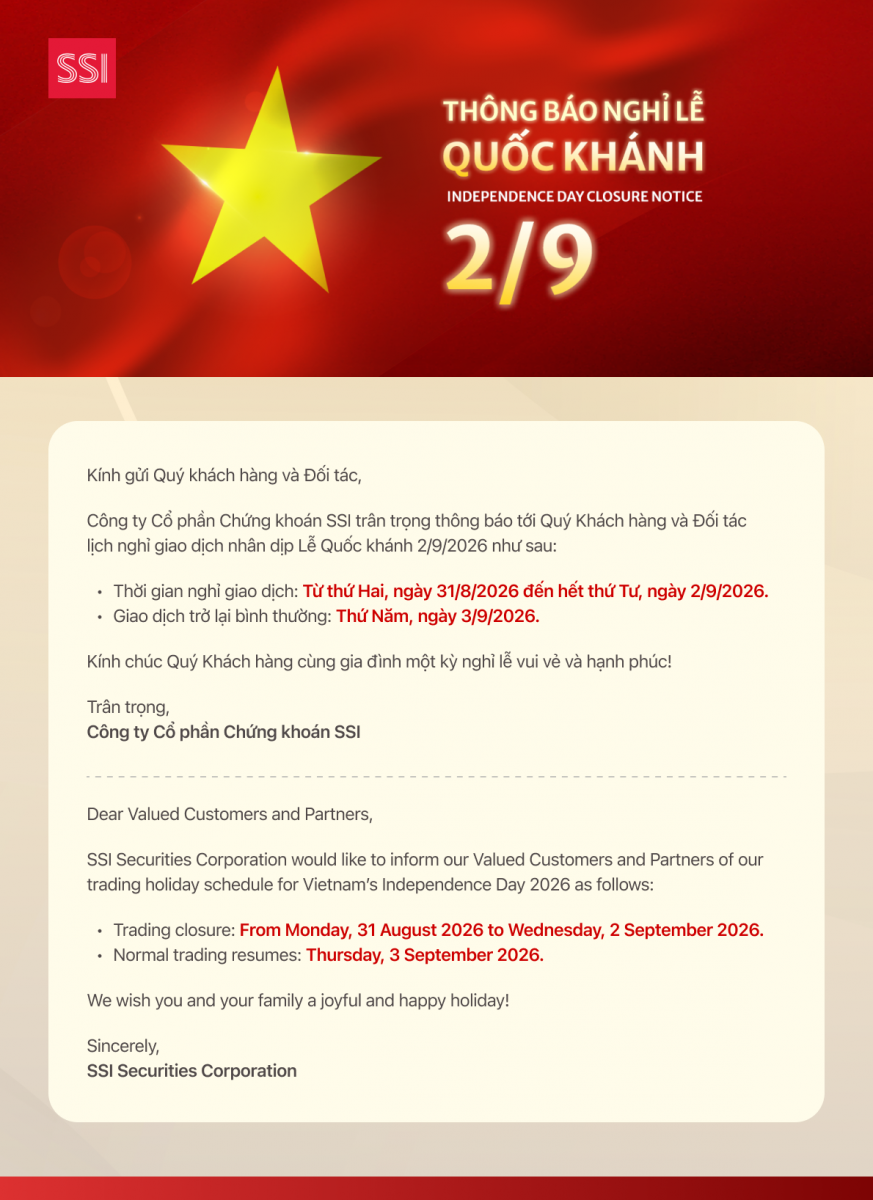 SSI

THÔNG BÁO NGHỈ LỄ
QUỐC KHÁNH
INDEPENDENCE DAY CLOSURE NOTICE
2/9

Kính gửi Quý khách hàng và Đối tác,

Công ty Cổ phần Chứng khoán SSI trân trọng thông báo tới Quý Khách hàng và Đối tác lịch nghỉ giao dịch nhân dịp Lễ Quốc khánh 2/9/2026 như sau:

• Thời gian nghỉ giao dịch: Từ thứ Hai, ngày 31/8/2026 đến hết thứ Tư, ngày 2/9/2026.
• Giao dịch trở lại bình thường: Thứ Năm, ngày 3/9/2026.

Kính chúc Quý Khách hàng cùng gia đình một kỳ nghỉ lễ vui vẻ và hạnh phúc!

Trân trọng,
Công ty Cổ phần Chứng khoán SSI

Dear Valued Customers and Partners,

SSI Securities Corporation would like to inform our Valued Customers and Partners of our trading holiday schedule for Vietnam's Independence Day 2026 as follows:

• Trading closure: From Monday, 31 August 2026 to Wednesday, 2 September 2026.
• Normal trading resumes: Thursday, 3 September 2026.

We wish you and your family a joyful and happy holiday!

Sincerely,
SSI Securities Corporation